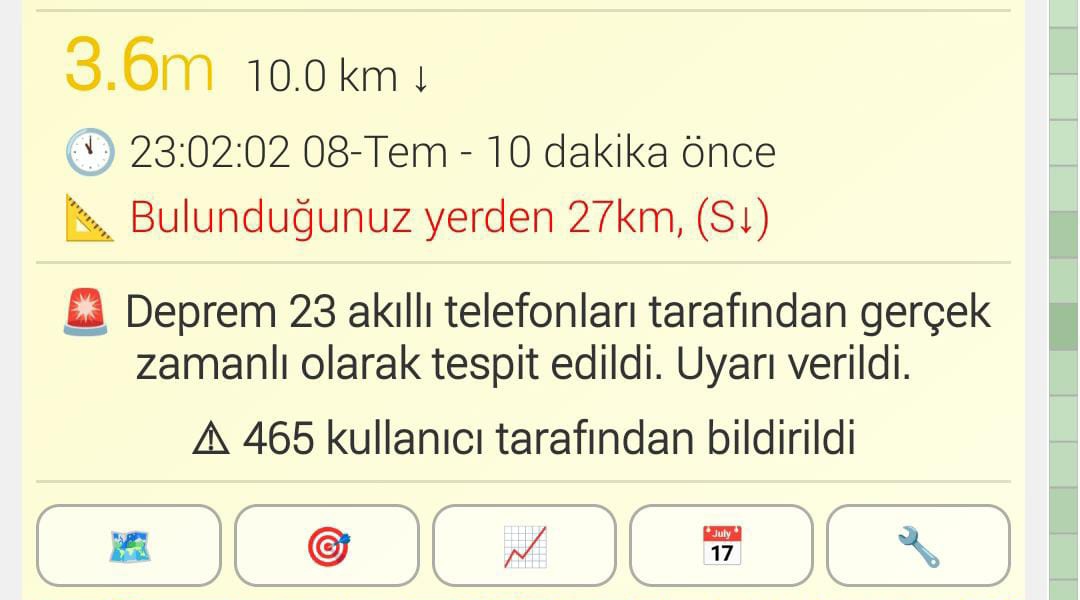 3.6m 10.0 km ↓

23:02:02 08-Tem - 10 dakika önce

Bulunduğunuz yerden 27km, (S↓)

Deprem 23 akıllı telefonları tarafından gerçek zamanlı olarak tespit edildi. Uyarı verildi.

⚠ 465 kullanıcı tarafından bildirildi

July
17